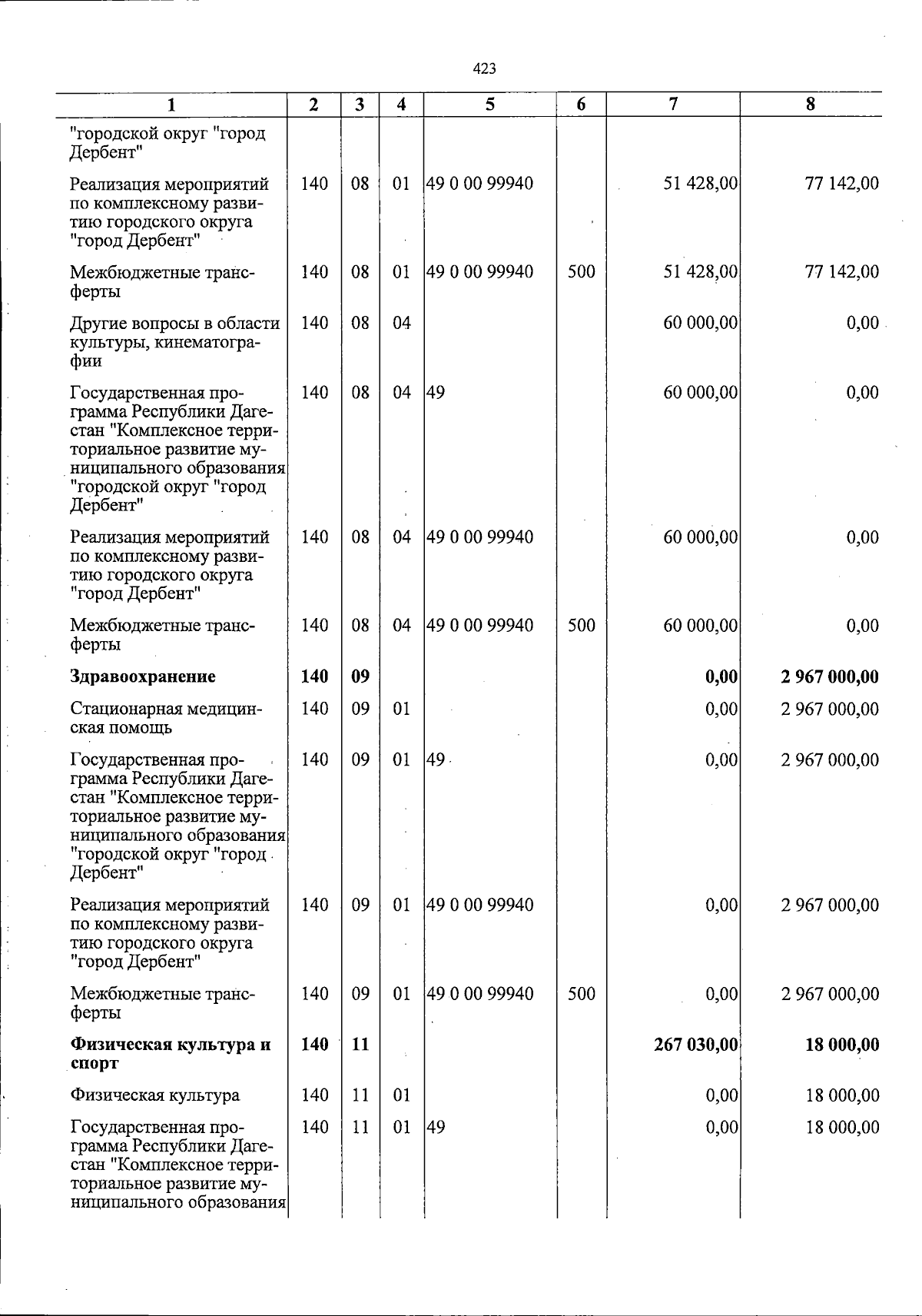 423

| 1 | 2 | 3 | 4 | 5 | 6 | 7 | 8 |
|---|---|---|---|---|---|---|---|
| "городской округ "город Дербент" | | | | | | | |
| Реализация мероприятий по комплексному развитию городского округа "город Дербент" | 140 | 08 | 01 | 49 0 00 99940 | | 51 428,00 | 77 142,00 |
| Межбюджетные трансферты | 140 | 08 | 01 | 49 0 00 99940 | 500 | 51 428,00 | 77 142,00 |
| Другие вопросы в области культуры, кинематографии | 140 | 08 | 04 | | | 60 000,00 | 0,00 |
| Государственная программа Республики Дагестан "Комплексное территориальное развитие муниципального образования "городской округ "город Дербент" | 140 | 08 | 04 | 49 | | 60 000,00 | 0,00 |
| Реализация мероприятий по комплексному развитию городского округа "город Дербент" | 140 | 08 | 04 | 49 0 00 99940 | | 60 000,00 | 0,00 |
| Межбюджетные трансферты | 140 | 08 | 04 | 49 0 00 99940 | 500 | 60 000,00 | 0,00 |
| Здравоохранение | 140 | 09 | | | | 0,00 | 2 967 000,00 |
| Стационарная медицинская помощь | 140 | 09 | 01 | | | 0,00 | 2 967 000,00 |
| Государственная программа Республики Дагестан "Комплексное территориальное развитие муниципального образования "городской округ "город Дербент" | 140 | 09 | 01 | 49 | | 0,00 | 2 967 000,00 |
| Реализация мероприятий по комплексному развитию городского округа "город Дербент" | 140 | 09 | 01 | 49 0 00 99940 | | 0,00 | 2 967 000,00 |
| Межбюджетные трансферты | 140 | 09 | 01 | 49 0 00 99940 | 500 | 0,00 | 2 967 000,00 |
| Физическая культура и спорт | 140 | 11 | | | | 267 030,00 | 18 000,00 |
| Физическая культура | 140 | 11 | 01 | | | 0,00 | 18 000,00 |
| Государственная программа Республики Дагестан "Комплексное территориальное развитие муниципального образования | 140 | 11 | 01 | 49 | | 0,00 | 18 000,00 |